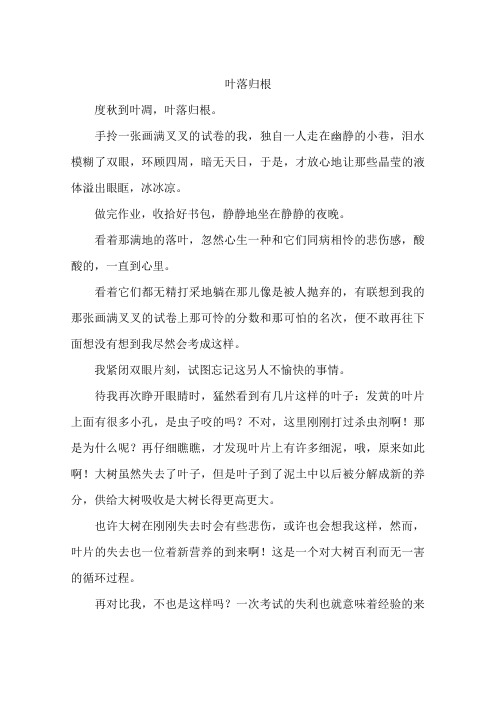 叶落归根

度秋到叶凋，叶落归根。

手拎一张画满叉叉的试卷的我，独自一人走在幽静的小巷，泪水模糊了双眼，环顾四周，暗无天日，于是，才放心地让那些晶莹的液体溢出眼眶，冰冰凉。

做完作业，收拾好书包，静静地坐在静静的夜晚。

看着那满地的落叶，忽然心生一种和它们同病相怜的悲伤感，酸酸的，一直到心里。

看着它们都无精打采地躺在那儿像是被人抛弃的，有联想到我的那张画满叉叉的试卷上那可怜的分数和那可怕的名次，便不敢再往下面想没有想到我尽然会考成这样。

我紧闭双眼片刻，试图忘记这另人不愉快的事情。

待我再次睁开眼睛时，猛然看到有几片这样的叶子：发黄的叶片上面有很多小孔，是虫子咬的吗？不对，这里刚刚打过杀虫剂啊！那是为什么呢？再仔细瞧瞧，才发现叶片上有许多细泥，哦，原来如此啊！大树虽然失去了叶子，但是叶子到了泥土中以后被分解成新的养分，供给大树吸收是大树长得更高更大。

也许大树在刚刚失去时会有些悲伤，或许也会想我这样，然而，叶片的失去也一位着新营养的到来啊！这是一个对大树百利而无一害的循环过程。

再对比我，不也是这样吗？一次考试的失利也就意味着经验的来